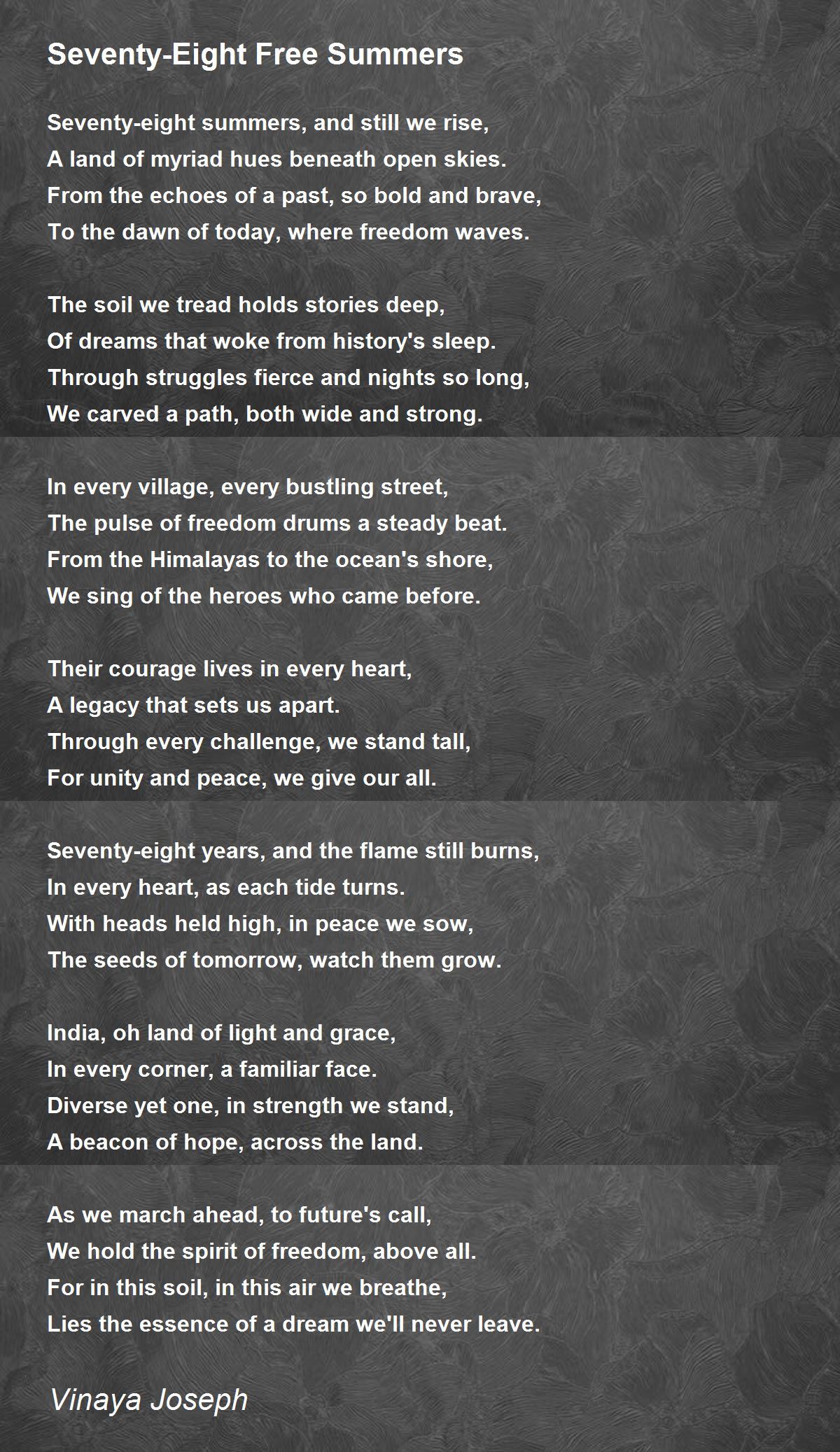 Seventy-Eight Free Summers

Seventy-eight summers, and still we rise,
A land of myriad hues beneath open skies.
From the echoes of a past, so bold and brave,
To the dawn of today, where freedom waves.

The soil we tread holds stories deep,
Of dreams that woke from history's sleep.
Through struggles fierce and nights so long,
We carved a path, both wide and strong.

In every village, every bustling street,
The pulse of freedom drums a steady beat.
From the Himalayas to the ocean's shore,
We sing of the heroes who came before.

Their courage lives in every heart,
A legacy that sets us apart.
Through every challenge, we stand tall,
For unity and peace, we give our all.

Seventy-eight years, and the flame still burns,
In every heart, as each tide turns.
With heads held high, in peace we sow,
The seeds of tomorrow, watch them grow.

India, oh land of light and grace,
In every corner, a familiar face.
Diverse yet one, in strength we stand,
A beacon of hope, across the land.

As we march ahead, to future's call,
We hold the spirit of freedom, above all.
For in this soil, in this air we breathe,
Lies the essence of a dream we'll never leave.

Vinaya Joseph